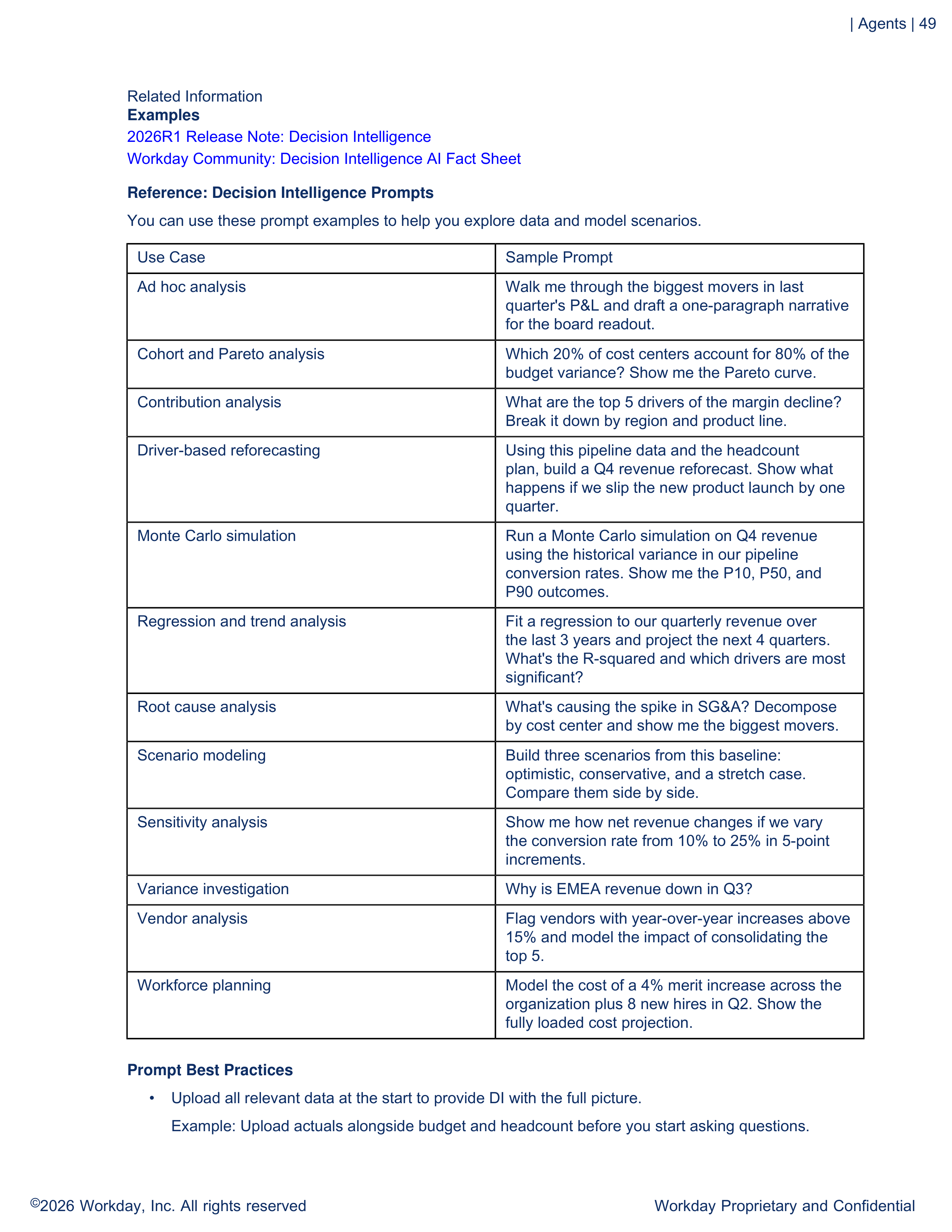 | Agents | 49

Related Information
Examples
2026R1 Release Note: Decision Intelligence
Workday Community: Decision Intelligence AI Fact Sheet

Reference: Decision Intelligence Prompts

You can use these prompt examples to help you explore data and model scenarios.

| Use Case | Sample Prompt |
|---|---|
| Ad hoc analysis | Walk me through the biggest movers in last quarter's P&L and draft a one-paragraph narrative for the board readout. |
| Cohort and Pareto analysis | Which 20% of cost centers account for 80% of the budget variance? Show me the Pareto curve. |
| Contribution analysis | What are the top 5 drivers of the margin decline? Break it down by region and product line. |
| Driver-based reforecasting | Using this pipeline data and the headcount plan, build a Q4 revenue reforecast. Show what happens if we slip the new product launch by one quarter. |
| Monte Carlo simulation | Run a Monte Carlo simulation on Q4 revenue using the historical variance in our pipeline conversion rates. Show me the P10, P50, and P90 outcomes. |
| Regression and trend analysis | Fit a regression to our quarterly revenue over the last 3 years and project the next 4 quarters. What's the R-squared and which drivers are most significant? |
| Root cause analysis | What's causing the spike in SG&A? Decompose by cost center and show me the biggest movers. |
| Scenario modeling | Build three scenarios from this baseline: optimistic, conservative, and a stretch case. Compare them side by side. |
| Sensitivity analysis | Show me how net revenue changes if we vary the conversion rate from 10% to 25% in 5-point increments. |
| Variance investigation | Why is EMEA revenue down in Q3? |
| Vendor analysis | Flag vendors with year-over-year increases above 15% and model the impact of consolidating the top 5. |
| Workforce planning | Model the cost of a 4% merit increase across the organization plus 8 new hires in Q2. Show the fully loaded cost projection. |

Prompt Best Practices

• Upload all relevant data at the start to provide DI with the full picture.

Example: Upload actuals alongside budget and headcount before you start asking questions.

©2026 Workday, Inc. All rights reserved

Workday Proprietary and Confidential